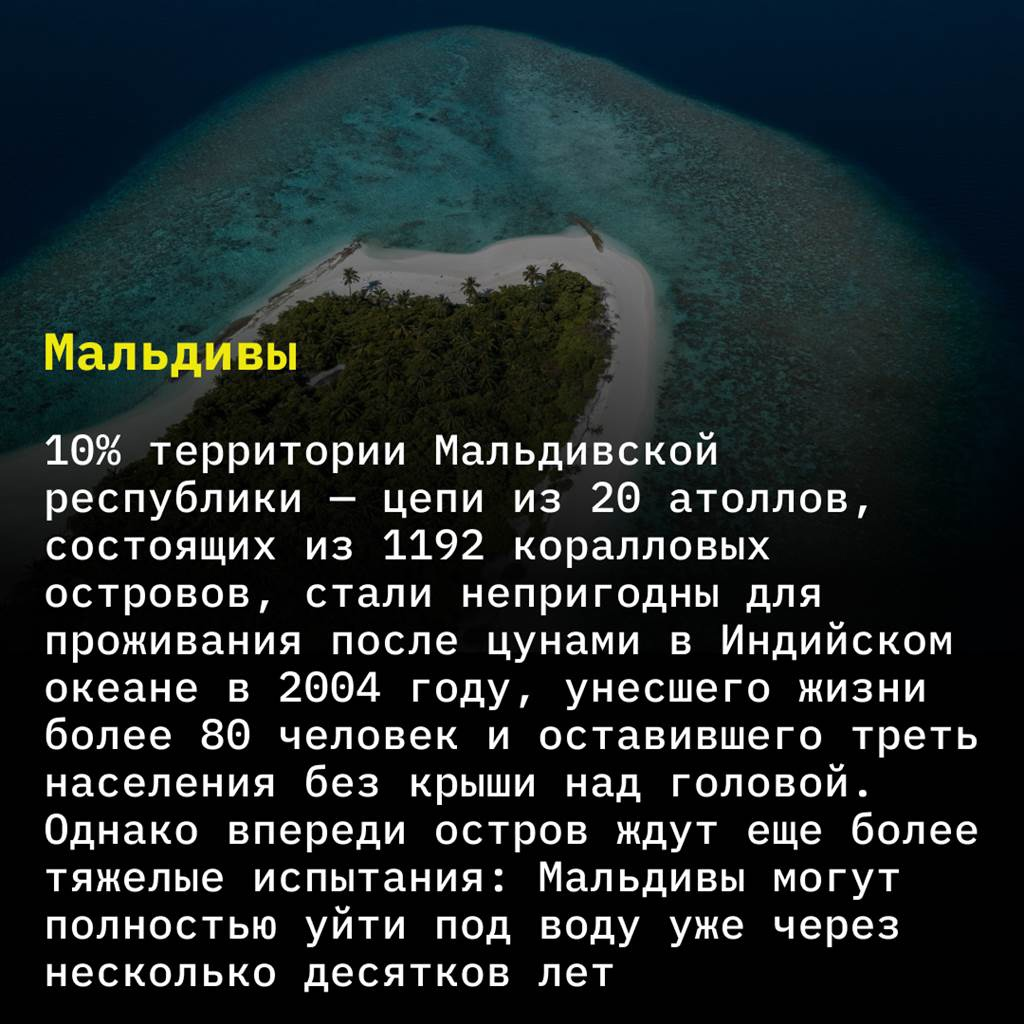 Мальдивы

10% территории Мальдивской республики — цепи из 20 атоллов, состоящих из 1192 коралловых островов, стали непригодны для проживания после цунами в Индийском океане в 2004 году, унесшего жизни более 80 человек и оставившего треть населения без крыши над головой. Однако впереди остров ждут еще более тяжелые испытания: Мальдивы могут полностью уйти под воду уже через несколько десятков лет